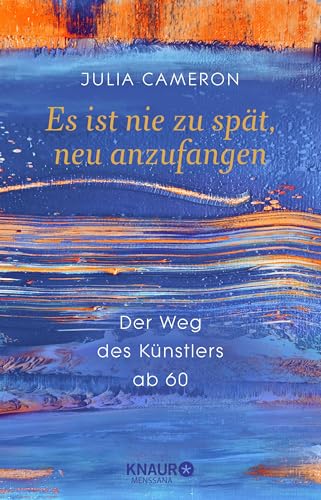 JULIA CAMERON

Es ist nie zu spät, neu anzufangen

Der Weg des Künstlers ab 60

KNAUR
MENSSANA